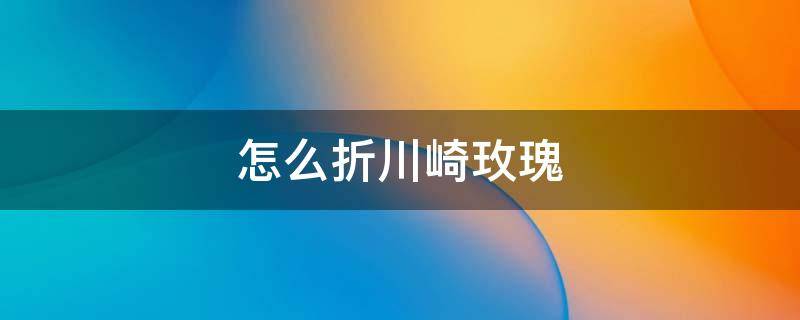 怎么折川崎玫瑰